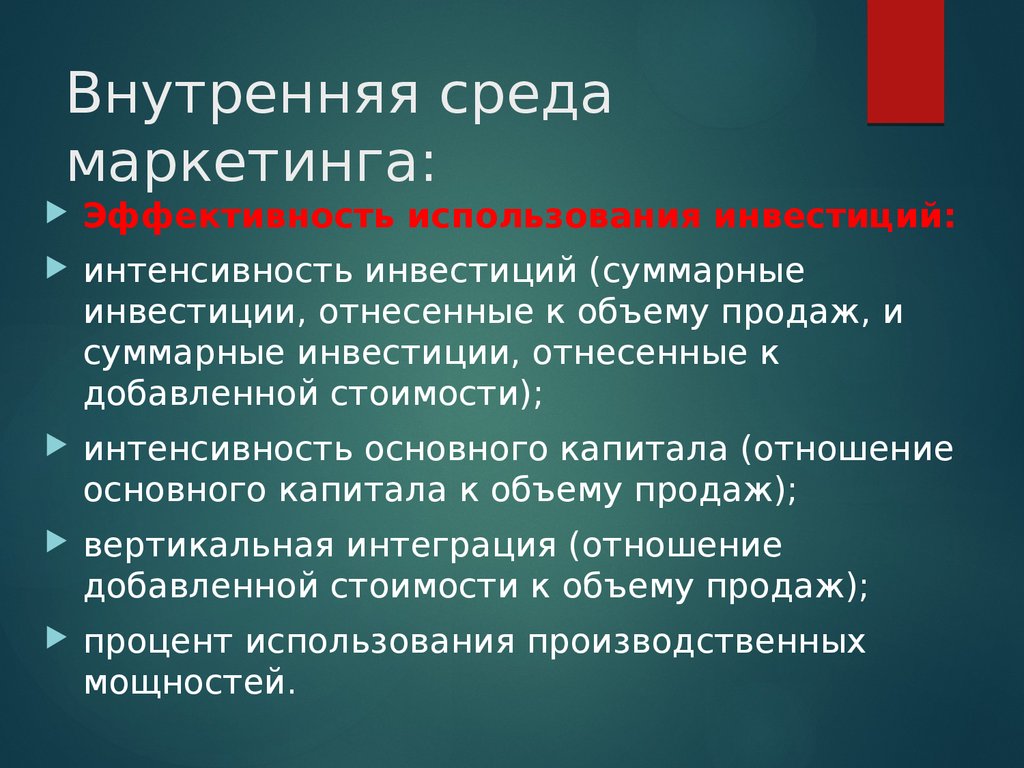 Внутренняя среда маркетинга:

Эффективность использования инвестиций:

интенсивность инвестиций (суммарные инвестиции, отнесенные к объему продаж, и суммарные инвестиции, отнесенные к добавленной стоимости);

интенсивность основного капитала (отношение основного капитала к объему продаж);

вертикальная интеграция (отношение добавленной стоимости к объему продаж);

процент использования производственных мощностей.